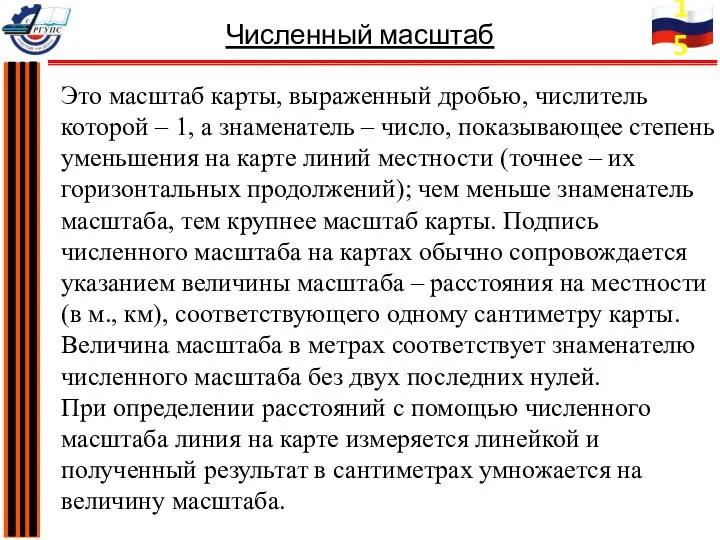 РГУПС

Численный масштаб

15

Это масштаб карты, выраженный дробью, числитель которой – 1, а знаменатель – число, показывающее степень уменьшения на карте линий местности (точнее – их горизонтальных продолжений); чем меньше знаменатель масштаба, тем крупнее масштаб карты. Подпись численного масштаба на картах обычно сопровождается указанием величины масштаба – расстояния на местности (в м., км), соответствующего одному сантиметру карты. Величина масштаба в метрах соответствует знаменателю численного масштаба без двух последних нулей.
При определении расстояний с помощью численного масштаба линия на карте измеряется линейкой и полученный результат в сантиметрах умножается на величину масштаба.